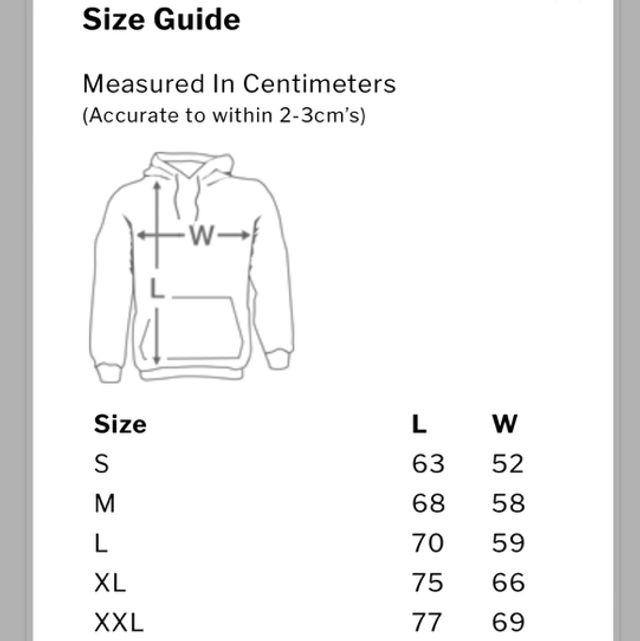 Size Guide

Measured In Centimeters
(Accurate to within 2-3cm's)

W

L

| Size | L | W |
|---|---|---|
| S | 63 | 52 |
| M | 68 | 58 |
| L | 70 | 59 |
| XL | 75 | 66 |
| XXL | 77 | 69 |